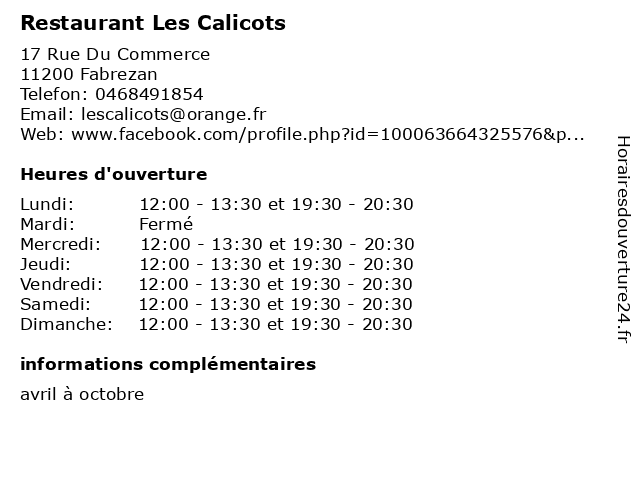 Restaurant Les Calicots

17 Rue Du Commerce
11200 Fabrezan
Telefon: 0468491854
Email: lescalicots@orange.fr
Web: www.facebook.com/profile.php?id=100063664325576&p...

Heures d'ouverture

| | |
|---|---|
| Lundi: | 12:00 - 13:30 et 19:30 - 20:30 |
| Mardi: | Fermé |
| Mercredi: | 12:00 - 13:30 et 19:30 - 20:30 |
| Jeudi: | 12:00 - 13:30 et 19:30 - 20:30 |
| Vendredi: | 12:00 - 13:30 et 19:30 - 20:30 |
| Samedi: | 12:00 - 13:30 et 19:30 - 20:30 |
| Dimanche: | 12:00 - 13:30 et 19:30 - 20:30 |

informations complémentaires

avril à octobre

Horairesdouverture24.fr